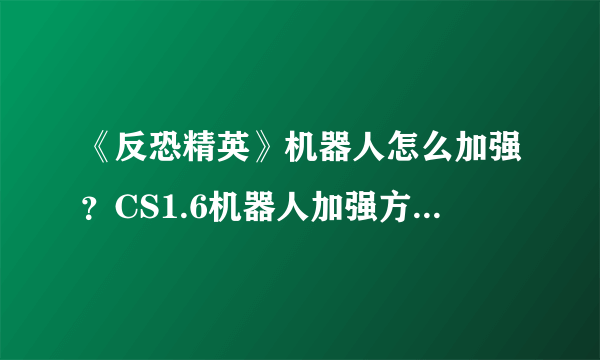 《反恐精英》机器人怎么加强？CS1.6机器人加强方...